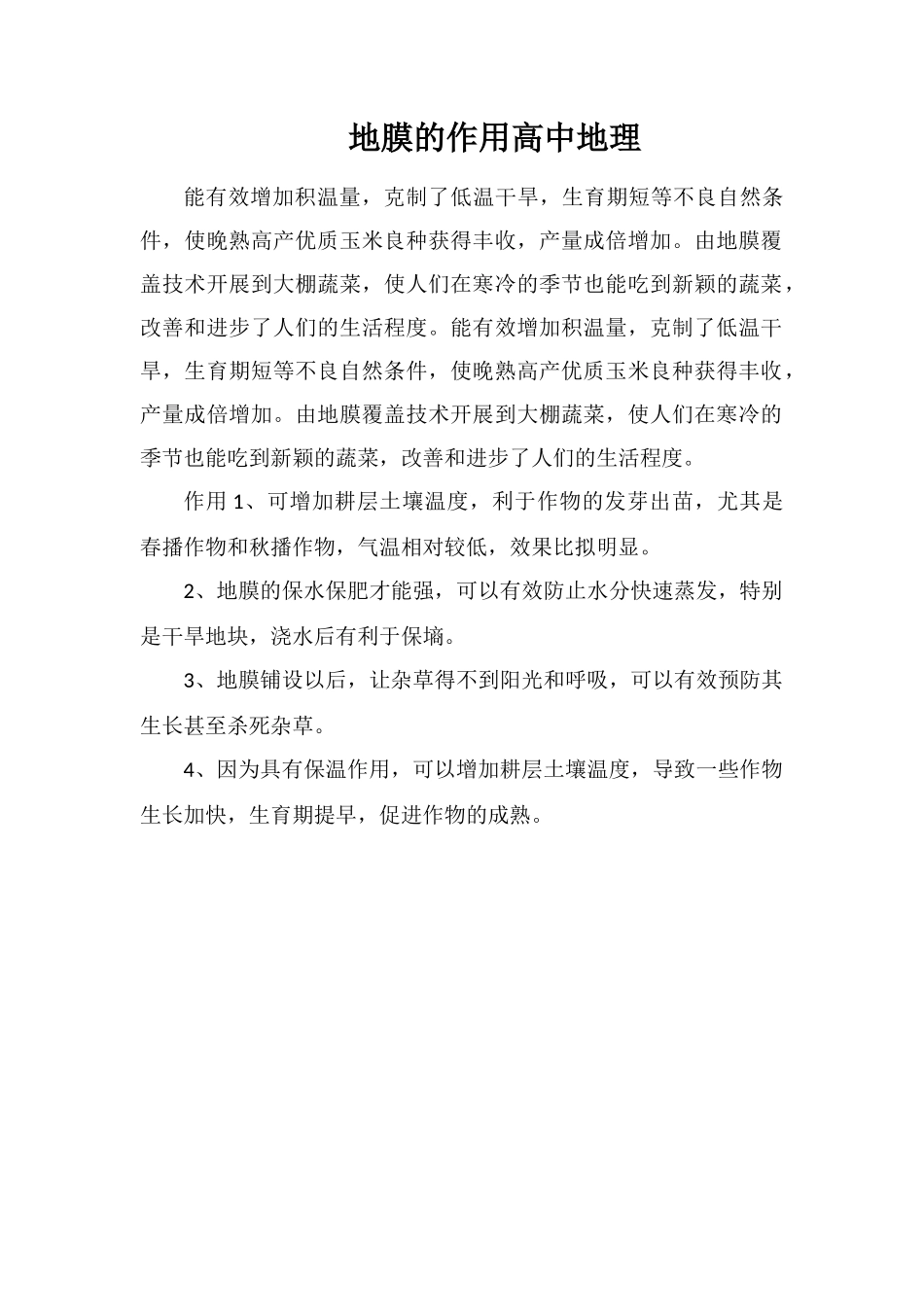 地膜的作用高中地理

能有效增加积温量，克制了低温干旱，生育期短等不良自然条件，使晚熟高产优质玉米良种获得丰收，产量成倍增加。由地膜覆盖技术开展到大棚蔬菜，使人们在寒冷的季节也能吃到新颖的蔬菜，改善和进步了人们的生活程度。能有效增加积温量，克制了低温干旱，生育期短等不良自然条件，使晚熟高产优质玉米良种获得丰收，产量成倍增加。由地膜覆盖技术开展到大棚蔬菜，使人们在寒冷的季节也能吃到新颖的蔬菜，改善和进步了人们的生活程度。

作用 1、可增加耕层土壤温度，利于作物的发芽出苗，尤其是春播作物和秋播作物，气温相对较低，效果比拟明显。

2、地膜的保水保肥才能强，可以有效防止水分快速蒸发，特别是干旱地块，浇水后有利于保墒。

3、地膜铺设以后，让杂草得不到阳光和呼吸，可以有效预防其生长甚至杀死杂草。

4、因为具有保温作用，可以增加耕层土壤温度，导致一些作物生长加快，生育期提早，促进作物的成熟。